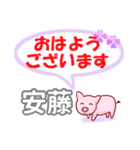 おはよう
ございます

安藤